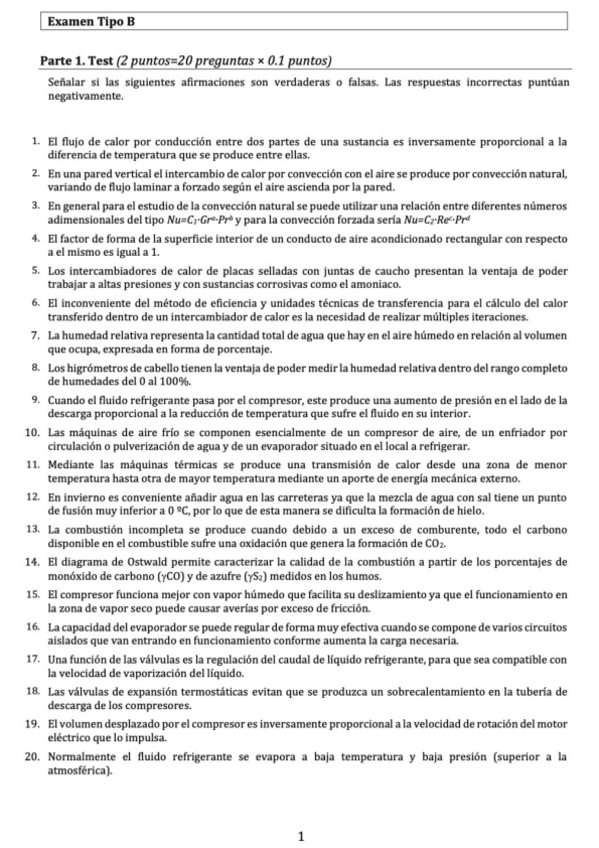 Examen Tipo B

Parte 1. Test (2 puntos=20 preguntas × 0.1 puntos)

Señalar si las siguientes afirmaciones son verdaderas o falsas. Las respuestas incorrectas puntúan negativamente.

1. El flujo de calor por conducción entre dos partes de una sustancia es inversamente proporcional a la diferencia de temperatura que se produce entre ellas.

2. En una pared vertical el intercambio de calor por convección con el aire se produce por convección natural, variando de flujo laminar a forzado según el aire ascienda por la pared.

3. En general para el estudio de la convección natural se puede utilizar una relación entre diferentes números adimensionales del tipo $Nu=C_1 \cdot Gr^a \cdot Pr^b$ y para la convección forzada sería $Nu=C_2 \cdot Re^c \cdot Pr^d$

4. El factor de forma de la superficie interior de un conducto de aire acondicionado rectangular con respecto a el mismo es igual a 1.

5. Los intercambiadores de calor de placas selladas con juntas de caucho presentan la ventaja de poder trabajar a altas presiones y con sustancias corrosivas como el amoniaco.

6. El inconveniente del método de eficiencia y unidades técnicas de transferencia para el cálculo del calor transferido dentro de un intercambiador de calor es la necesidad de realizar múltiples iteraciones.

7. La humedad relativa representa la cantidad total de agua que hay en el aire húmedo en relación al volumen que ocupa, expresada en forma de porcentaje.

8. Los higrómetros de cabello tienen la ventaja de poder medir la humedad relativa dentro del rango completo de humedades del 0 al 100%.

9. Cuando el fluido refrigerante pasa por el compresor, este produce una aumento de presión en el lado de la descarga proporcional a la reducción de temperatura que sufre el fluido en su interior.

10. Las máquinas de aire frío se componen esencialmente de un compresor de aire, de un enfriador por circulación o pulverización de agua y de un evaporador situado en el local a refrigerar.

11. Mediante las máquinas térmicas se produce una transmisión de calor desde una zona de menor temperatura hasta otra de mayor temperatura mediante un aporte de energía mecánica externo.

12. En invierno es conveniente añadir agua en las carreteras ya que la mezcla de agua con sal tiene un punto de fusión muy inferior a 0 ºC, por lo que de esta manera se dificulta la formación de hielo.

13. La combustión incompleta se produce cuando debido a un exceso de comburente, todo el carbono disponible en el combustible sufre una oxidación que genera la formación de $CO_2$.

14. El diagrama de Ostwald permite caracterizar la calidad de la combustión a partir de los porcentajes de monóxido de carbono ($\gamma CO$) y de azufre ($\gamma S_2$) medidos en los humos.

15. El compresor funciona mejor con vapor húmedo que facilita su deslizamiento ya que el funcionamiento en la zona de vapor seco puede causar averías por exceso de fricción.

16. La capacidad del evaporador se puede regular de forma muy efectiva cuando se compone de varios circuitos aislados que van entrando en funcionamiento conforme aumenta la carga necesaria.

17. Una función de las válvulas es la regulación del caudal de líquido refrigerante, para que sea compatible con la velocidad de vaporización del líquido.

18. Las válvulas de expansión termostáticas evitan que se produzca un sobrecalentamiento en la tubería de descarga de los compresores.

19. El volumen desplazado por el compresor es inversamente proporcional a la velocidad de rotación del motor eléctrico que lo impulsa.

20. Normalmente el fluido refrigerante se evapora a baja temperatura y baja presión (superior a la atmosférica).

1